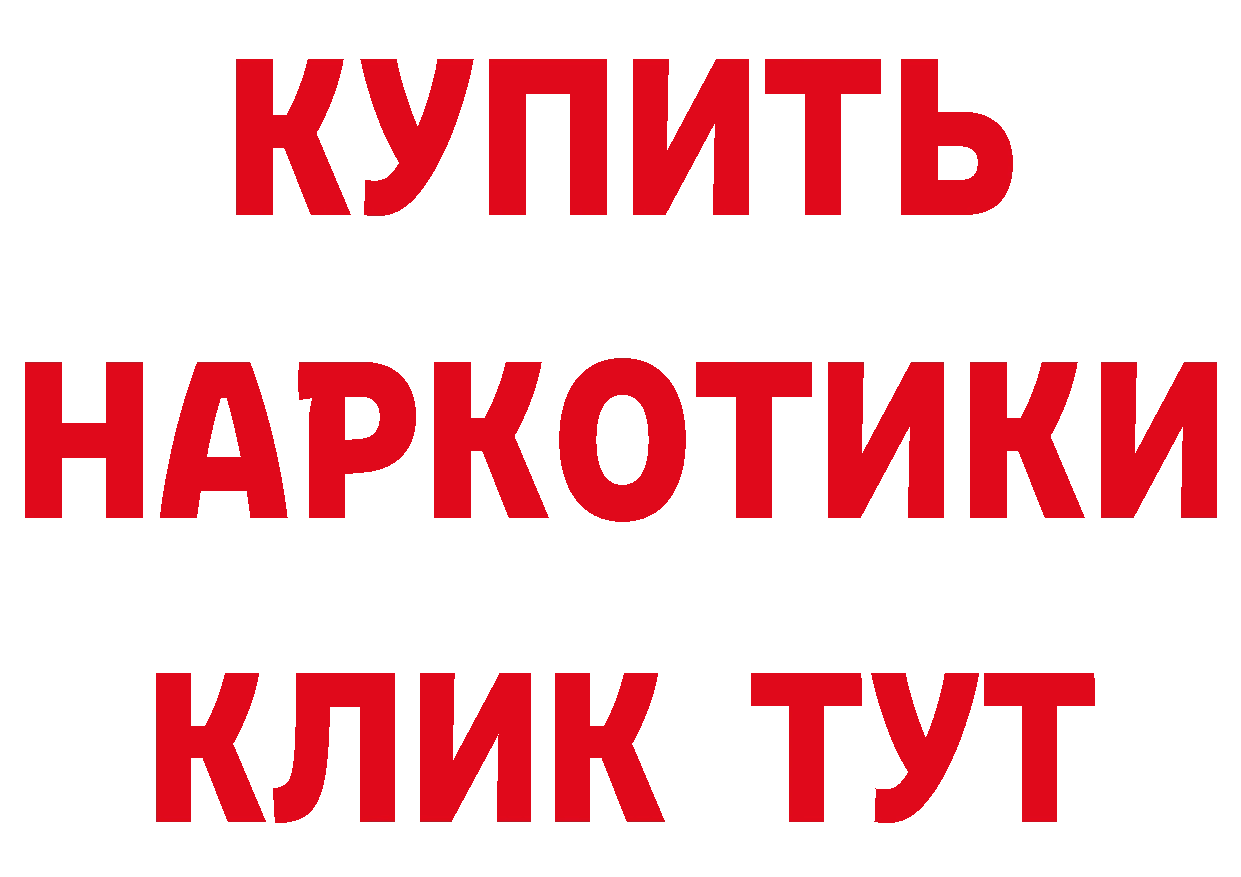 КУПИТЬ
НАРКОТИКИ
КЛИК ТУТ